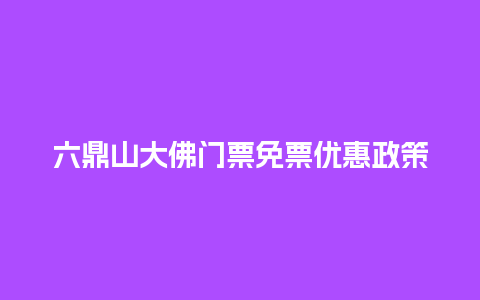 六鼎山大佛门票免票优惠政策